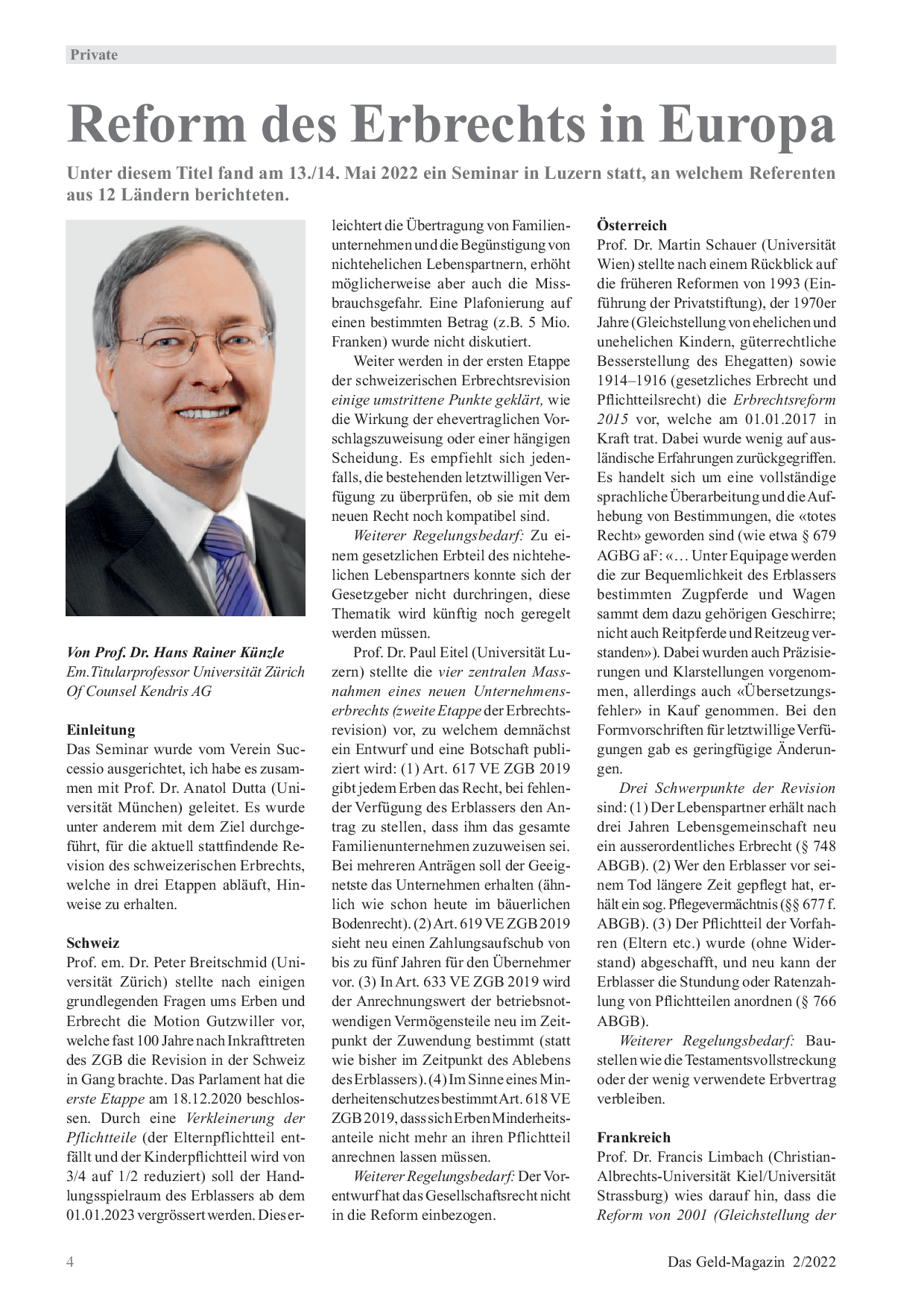 Private

Reform des Erbrechts in Europa

Unter diesem Titel fand am 13./14. Mai 2022 ein Seminar in Luzern statt, an welchem Referenten aus 12 Ländern berichteten.

Von Prof. Dr. Hans Rainer Künzle
Em.Titularprofessor Universität Zürich
Of Counsel Kendris AG

Einleitung
Das Seminar wurde vom Verein Successio ausgerichtet, ich habe es zusammen mit Prof. Dr. Anatol Dutta (Universität München) geleitet. Es wurde unter anderem mit dem Ziel durchgeführt, für die aktuell stattfindende Revision des schweizerischen Erbrechts, welche in drei Etappen abläuft, Hinweise zu erhalten.

Schweiz
Prof. em. Dr. Peter Breitschmid (Universität Zürich) stellte nach einigen grundlegenden Fragen ums Erben und Erbrecht die Motion Gutzwiller vor, welche fast 100 Jahre nach Inkrafttreten des ZGB die Revision in der Schweiz in Gang brachte. Das Parlament hat die erste Etappe am 18.12.2020 beschlossen. Durch eine Verkleinerung der Pflichtteile (der Elternpflichtteil entfällt und der Kinderpflichtteil wird von 3/4 auf 1/2 reduziert) soll der Handlungsspielraum des Erblassers ab dem 01.01.2023 vergrössert werden. Dies erleichtert die Übertragung von Familienunternehmen und die Begünstigung von nichtehelichen Lebenspartnern, erhöht möglicherweise aber auch die Missbrauchsgefahr. Eine Plafonierung auf einen bestimmten Betrag (z.B. 5 Mio. Franken) wurde nicht diskutiert.

Weiter werden in der ersten Etappe der schweizerischen Erbrechtsrevision einige umstrittene Punkte geklärt, wie die Wirkung der ehevertraglichen Vorschlagszuweisung oder einer hängigen Scheidung. Es empfiehlt sich jedenfalls, die bestehenden letztwilligen Verfügung zu überprüfen, ob sie mit dem neuen Recht noch kompatibel sind.

Weiterer Regelungsbedarf: Zu einem gesetzlichen Erbteil des nichtehelichen Lebenspartners konnte sich der Gesetzgeber nicht durchringen, diese Thematik wird künftig noch geregelt werden müssen.

Prof. Dr. Paul Eitel (Universität Luzern) stellte die vier zentralen Massnahmen eines neuen Unternehmenserbrechts (zweite Etappe der Erbrechtsrevision) vor, zu welchem demnächst ein Entwurf und eine Botschaft publiziert wird: (1) Art. 617 VE ZGB 2019 gibt jedem Erben das Recht, bei fehlender Verfügung des Erblassers den Antrag zu stellen, dass ihm das gesamte Familienunternehmen zuzuweisen sei. Bei mehreren Anträgen soll der Geeignetste das Unternehmen erhalten (ähnlich wie schon heute im bäuerlichen Bodenrecht). (2) Art. 619 VE ZGB 2019 sieht neu einen Zahlungsaufschub von bis zu fünf Jahren für den Übernehmer vor. (3) In Art. 633 VE ZGB 2019 wird der Anrechnungswert der betriebsnotwendigen Vermögensteile neu im Zeitpunkt der Zuwendung bestimmt (statt wie bisher im Zeitpunkt des Ablebens des Erblassers). (4) Im Sinne eines Minderheitenschutzes bestimmt Art. 618 VE ZGB 2019, dass sich Erben Minderheitsanteile nicht mehr an ihren Pflichtteil anrechnen lassen müssen.

Weiterer Regelungsbedarf: Der Vorentwurf hat das Gesellschaftsrecht nicht in die Reform einbezogen.

Österreich
Prof. Dr. Martin Schauer (Universität Wien) stellte nach einem Rückblick auf die früheren Reformen von 1993 (Einführung der Privatstiftung), der 1970er Jahre (Gleichstellung von ehelichen und unehelichen Kindern, güterrechtliche Besserstellung des Ehegatten) sowie 1914–1916 (gesetzliches Erbrecht und Pflichtteilsrecht) die Erbrechtsreform 2015 vor, welche am 01.01.2017 in Kraft trat. Dabei wurde wenig auf ausländische Erfahrungen zurückgegriffen. Es handelt sich um eine vollständige sprachliche Überarbeitung und die Aufhebung von Bestimmungen, die «totes Recht» geworden sind (wie etwa § 679 AGBG aF: «… Unter Equipage werden die zur Bequemlichkeit des Erblassers bestimmten Zugpferde und Wagen sammt dem dazu gehörigen Geschirre; nicht auch Reitpferde und Reitzeug verstanden»). Dabei wurden auch Präzisierungen und Klarstellungen vorgenommen, allerdings auch «Übersetzungsfehler» in Kauf genommen. Bei den Formvorschriften für letztwillige Verfügungen gab es geringfügige Änderungen.

Drei Schwerpunkte der Revision sind: (1) Der Lebenspartner erhält nach drei Jahren Lebensgemeinschaft neu ein ausserordentliches Erbrecht (§ 748 ABGB). (2) Wer den Erblasser vor seinem Tod längere Zeit gepflegt hat, erhält ein sog. Pflegevermächtnis (§§ 677 f. ABGB). (3) Der Pflichtteil der Vorfahren (Eltern etc.) wurde (ohne Widerstand) abgeschafft, und neu kann der Erblasser die Stundung oder Ratenzahlung von Pflichtteilen anordnen (§ 766 ABGB).

Weiterer Regelungsbedarf: Baustellen wie die Testamentsvollstreckung oder der wenig verwendete Erbvertrag verbleiben.

Frankreich
Prof. Dr. Francis Limbach (Christian-Albrechts-Universität Kiel/Universität Strassburg) wies darauf hin, dass die Reform von 2001 (Gleichstellung der

4 Das Geld-Magazin 2/2022